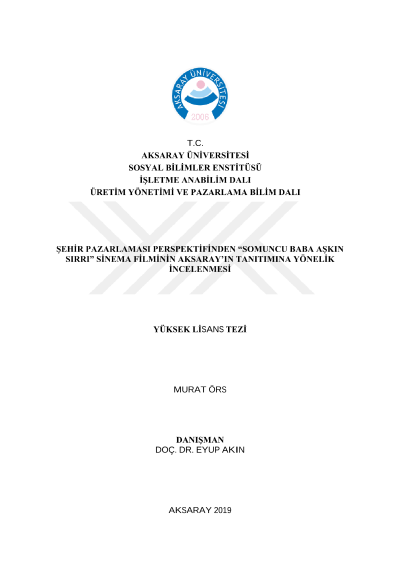 AKSARAY ÜNİVERSİTESİ
2006

T.C.
AKSARAY ÜNİVERSİTESİ
SOSYAL BİLİMLER ENSTİTÜSÜ
İŞLETME ANABİLİM DALI
ÜRETİM YÖNETİMİ VE PAZARLAMA BİLİM DALI

ŞEHİR PAZARLAMASI PERSPEKTİFİNDEN "SOMUNCU BABA AŞKIN SIRRI" SİNEMA FİLMİNİN AKSARAY'IN TANITIMINA YÖNELİK İNCELENMESİ

YÜKSEK LİSANS TEZİ

MURAT ÖRS

DANIŞMAN
DOÇ. DR. EYUP AKIN

AKSARAY 2019